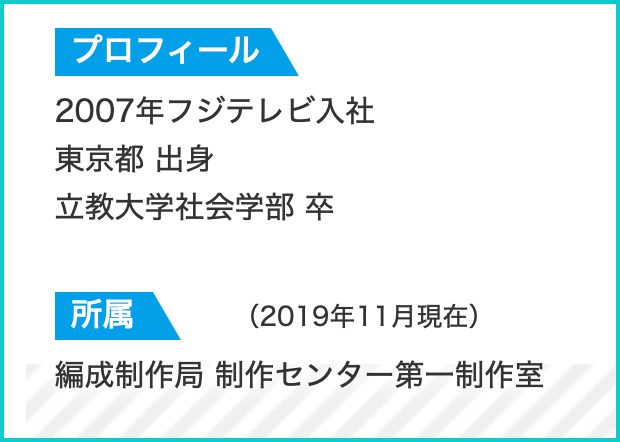 プロフィール

2007年フジテレビ入社
東京都 出身
立教大学社会学部 卒

所属

（2019年11月現在）

編成制作局 制作センター第一制作室